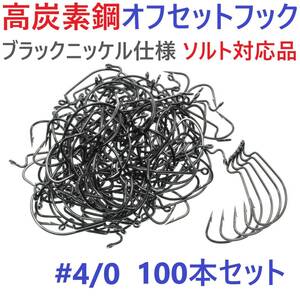 高炭素鋼オフセットフック

ブラックニッケル仕様 ソルト対応品

#4/0 100本セット